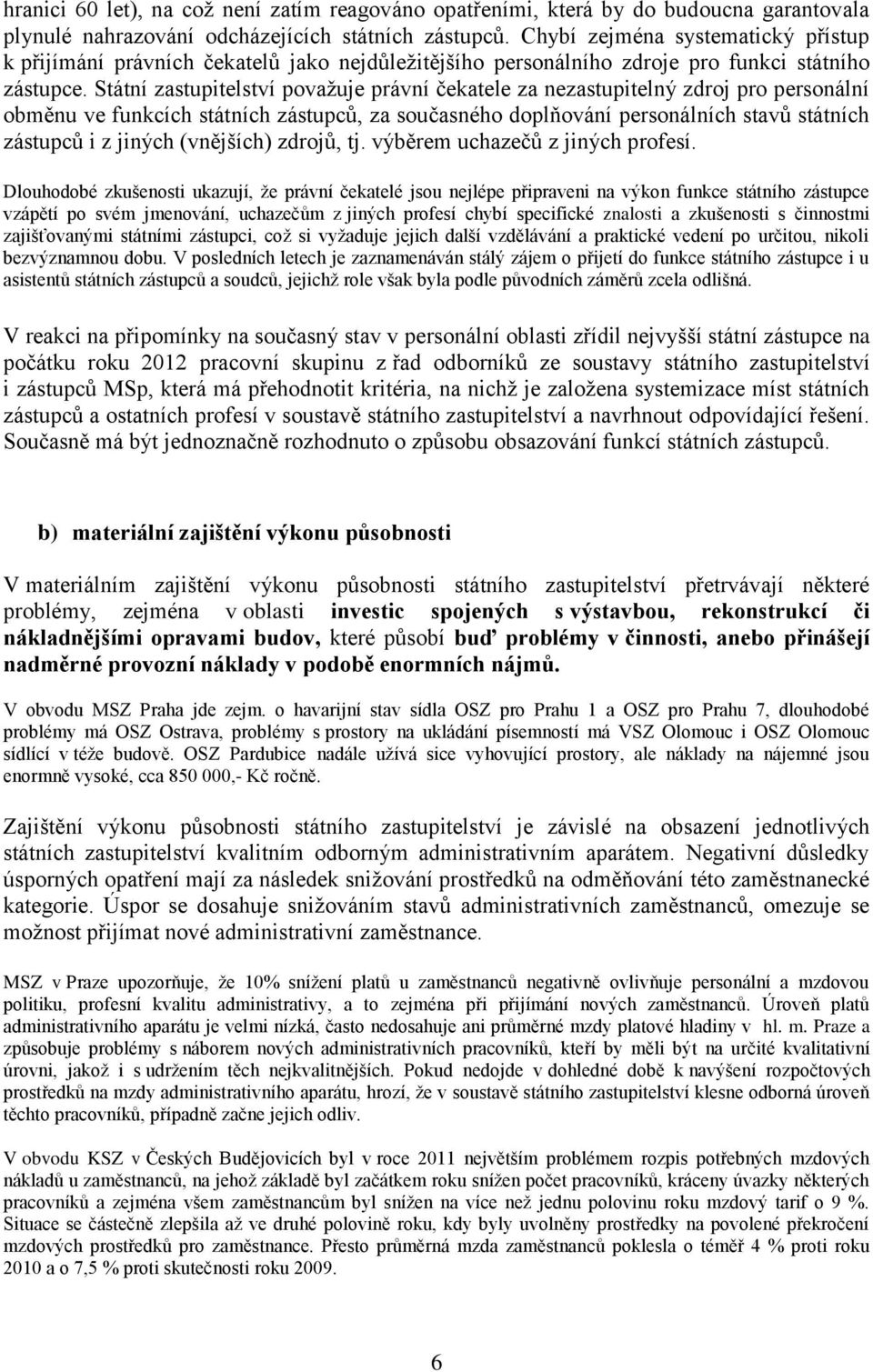 hranici 60 let), na což není zatím reagováno opatřeními, která by do budoucna garantovala plynulé nahrazování odcházejících státních zástupců. Chybí zejména systematický přístup k přijímání právních čekatelů jako nejdůležitějšího personálního zdroje pro funkci státního zástupce. Státní zastupitelství považuje právní čekatele za nezastupitelný zdroj pro personální obměnu ve funkcích státních zástupců, za současného doplňování personálních stavů státních zástupců i z jiných (vnějších) zdrojů, tj. výběrem uchazečů z jiných profesí.

Dlouhodobé zkušenosti ukazují, že právní čekatelé jsou nejlépe připraveni na výkon funkce státního zástupce vzápětí po svém jmenování, uchazečům z jiných profesí chybí specifické znalosti a zkušenosti s činnostmi zajišťovanými státními zástupci, což si vyžaduje jejich další vzdělávání a praktické vedení po určitou, nikoli bezvýznamnou dobu. V posledních letech je zaznamenáván stálý zájem o přijetí do funkce státního zástupce i u asistentů státních zástupců a soudců, jejichž role však byla podle původních záměrů zcela odlišná.

V reakci na připomínky na současný stav v personální oblasti zřídil nejvyšší státní zástupce na počátku roku 2012 pracovní skupinu z řad odborníků ze soustavy státního zastupitelství i zástupců MSp, která má přehodnotit kritéria, na nichž je založena systemizace míst státních zástupců a ostatních profesí v soustavě státního zastupitelství a navrhnout odpovídající řešení. Současně má být jednoznačně rozhodnuto o způsobu obsazování funkcí státních zástupců.

b) materiální zajištění výkonu působnosti

V materiálním zajištění výkonu působnosti státního zastupitelství přetrvávají některé problémy, zejména v oblasti investic spojených s výstavbou, rekonstrukcí či nákladnějšími opravami budov, které působí buď problémy v činnosti, anebo přinášejí nadměrné provozní náklady v podobě enormních nájmů.

V obvodu MSZ Praha jde zejm. o havarijní stav sídla OSZ pro Prahu 1 a OSZ pro Prahu 7, dlouhodobé problémy má OSZ Ostrava, problémy s prostory na ukládání písemností má VSZ Olomouc i OSZ Olomouc sídlící v téže budově. OSZ Pardubice nadále užívá sice vyhovující prostory, ale náklady na nájemné jsou enormně vysoké, cca 850 000,- Kč ročně.

Zajištění výkonu působnosti státního zastupitelství je závislé na obsazení jednotlivých státních zastupitelství kvalitním odborným administrativním aparátem. Negativní důsledky úsporných opatření mají za následek snižování prostředků na odměňování této zaměstnanecké kategorie. Úspor se dosahuje snižováním stavů administrativních zaměstnanců, omezuje se možnost přijímat nové administrativní zaměstnance.

MSZ v Praze upozorňuje, že 10% snížení platů u zaměstnanců negativně ovlivňuje personální a mzdovou politiku, profesní kvalitu administrativy, a to zejména při přijímání nových zaměstnanců. Úroveň platů administrativního aparátu je velmi nízká, často nedosahuje ani průměrné mzdy platové hladiny v hl. m. Praze a způsobuje problémy s náborem nových administrativních pracovníků, kteří by měli být na určité kvalitativní úrovni, jakož i s udržením těch nejkvalitnějších. Pokud nedojde v dohledné době k navýšení rozpočtových prostředků na mzdy administrativního aparátu, hrozí, že v soustavě státního zastupitelství klesne odborná úroveň těchto pracovníků, případně začne jejich odliv.

V obvodu KSZ v Českých Budějovicích byl v roce 2011 největším problémem rozpis potřebných mzdových nákladů u zaměstnanců, na jehož základě byl začátkem roku snížen počet pracovníků, kráceny úvazky některých pracovníků a zejména všem zaměstnancům byl snížen na více než jednu polovinu roku mzdový tarif o 9 %. Situace se částečně zlepšila až ve druhé polovině roku, kdy byly uvolněny prostředky na povolené překročení mzdových prostředků pro zaměstnance. Přesto průměrná mzda zaměstnanců poklesla o téměř 4 % proti roku 2010 a o 7,5 % proti skutečnosti roku 2009.

6